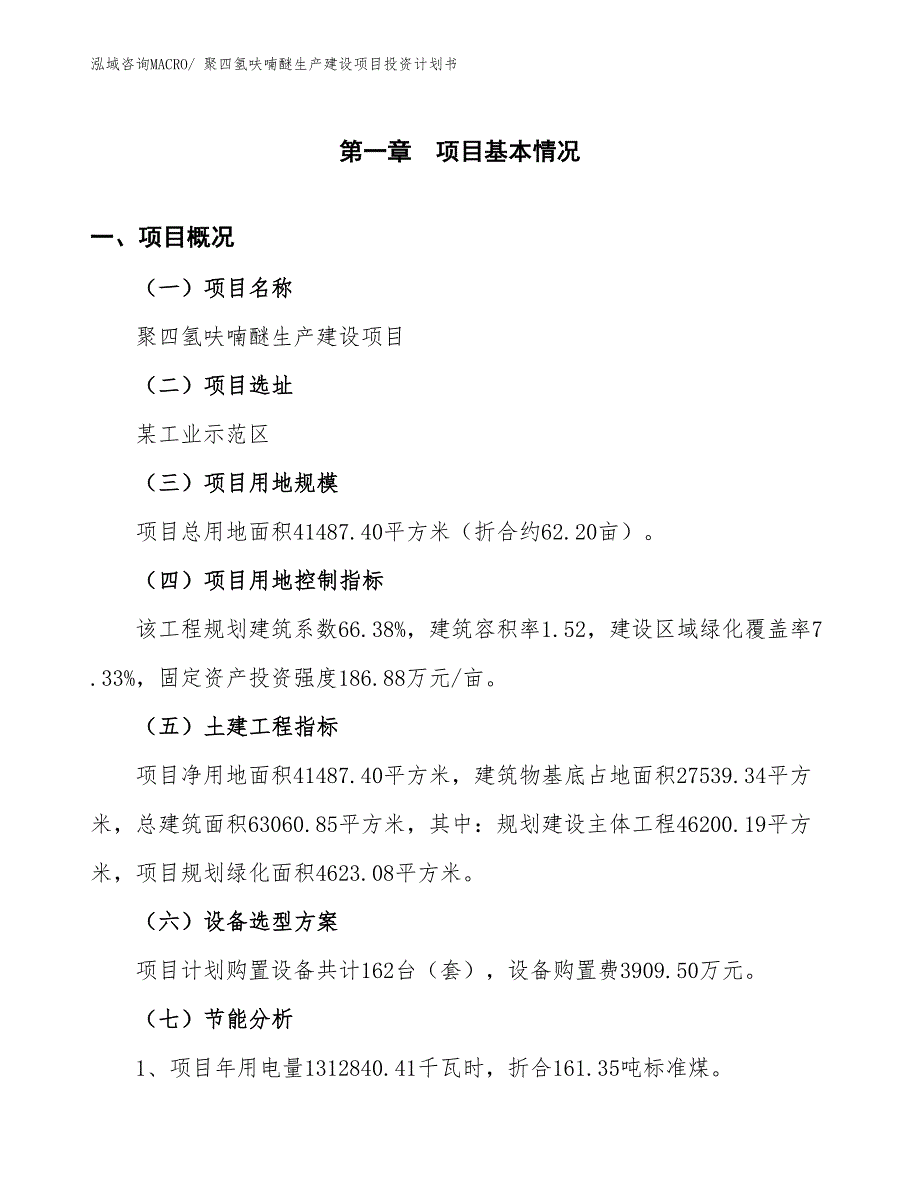 泓域咨询MACRO/ 聚四氢呋喃醚生产建设项目投资计划书

第一章　项目基本情况

一、项目概况

（一）项目名称

聚四氢呋喃醚生产建设项目

（二）项目选址

某工业示范区

（三）项目用地规模

项目总用地面积41487.40平方米（折合约62.20亩）。

（四）项目用地控制指标

该工程规划建筑系数66.38%，建筑容积率1.52，建设区域绿化覆盖率7.33%，固定资产投资强度186.88万元/亩。

（五）土建工程指标

项目净用地面积41487.40平方米，建筑物基底占地面积27539.34平方米，总建筑面积63060.85平方米，其中：规划建设主体工程46200.19平方米，项目规划绿化面积4623.08平方米。

（六）设备选型方案

项目计划购置设备共计162台（套），设备购置费3909.50万元。

（七）节能分析

1、项目年用电量1312840.41千瓦时，折合161.35吨标准煤。